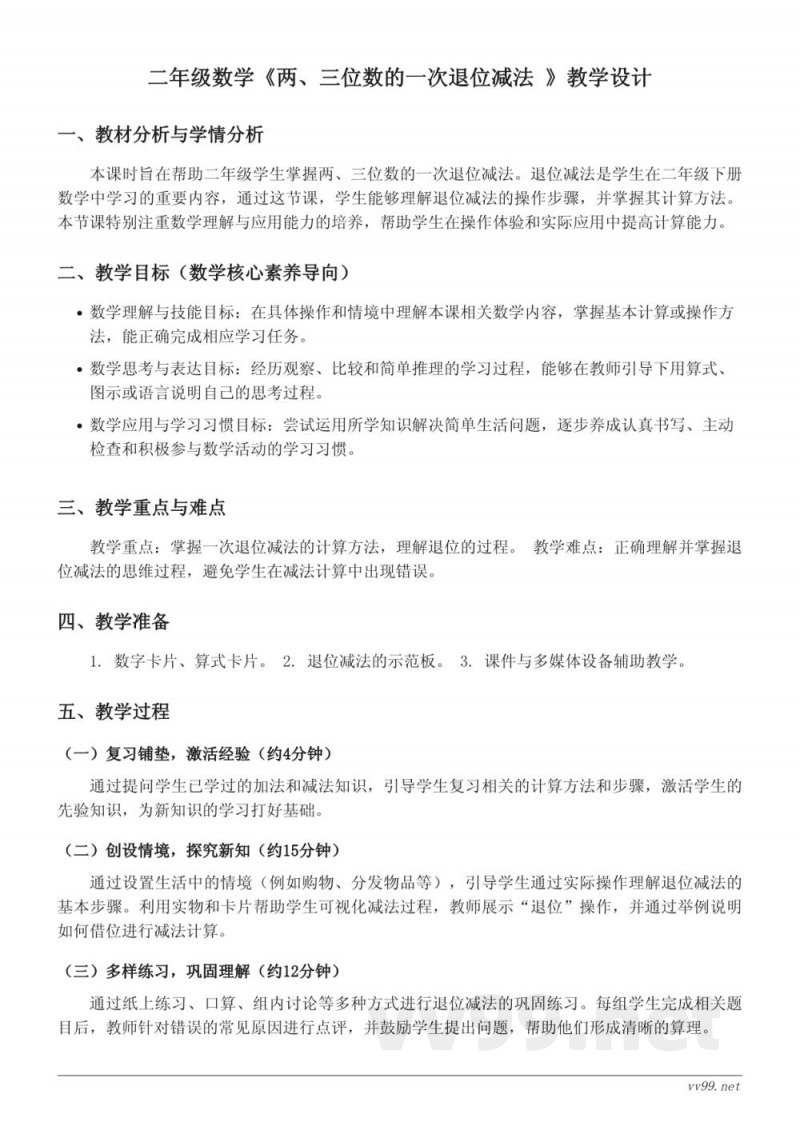 二年级数学《两、三位数的一次退位减法 》教学设计

一、教材分析与学情分析

本课时旨在帮助二年级学生掌握两、三位数的一次退位减法。退位减法是学生在二年级下册数学中学习的重要内容，通过这节课，学生能够理解退位减法的操作步骤，并掌握其计算方法。本节课特别注重数学理解与应用能力的培养，帮助学生在操作体验和实际应用中提高计算能力。

二、教学目标（数学核心素养导向）

• 数学理解与技能目标：在具体操作和情境中理解本课相关数学内容，掌握基本计算或操作方法，能正确完成相应学习任务。

• 数学思考与表达目标：经历观察、比较和简单推理的学习过程，能够在教师引导下用算式、图示或语言说明自己的思考过程。

• 数学应用与学习习惯目标：尝试运用所学知识解决简单生活问题，逐步养成认真书写、主动检查和积极参与数学活动的学习习惯。

三、教学重点与难点

教学重点：掌握一次退位减法的计算方法，理解退位的过程。 教学难点：正确理解并掌握退位减法的思维过程，避免学生在减法计算中出现错误。

四、教学准备

1. 数字卡片、算式卡片。 2. 退位减法的示范板。 3. 课件与多媒体设备辅助教学。

五、教学过程

（一）复习铺垫，激活经验（约4分钟）

通过提问学生已学过的加法和减法知识，引导学生复习相关的计算方法和步骤，激活学生的先验知识，为新知识的学习打好基础。

（二）创设情境，探究新知（约15分钟）

通过设置生活中的情境（例如购物、分发物品等），引导学生通过实际操作理解退位减法的基本步骤。利用实物和卡片帮助学生可视化减法过程，教师展示“退位”操作，并通过举例说明如何借位进行减法计算。

（三）多样练习，巩固理解（约12分钟）

通过纸上练习、口算、组内讨论等多种方式进行退位减法的巩固练习。每组学生完成相关题目后，教师针对错误的常见原因进行点评，并鼓励学生提出问题，帮助他们形成清晰的算理。

vv99.net

vv99.net